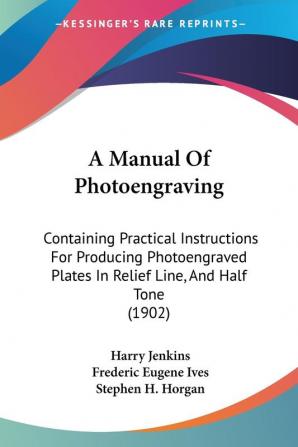 —KESSINGER'S RARE REPRINTS—

A Manual Of Photoengraving

Containing Practical Instructions For Producing Photoengraved Plates In Relief Line, And Half Tone
(1902)

Harry Jenkins
Frederic Eugene Ives
Stephen H. Horgan